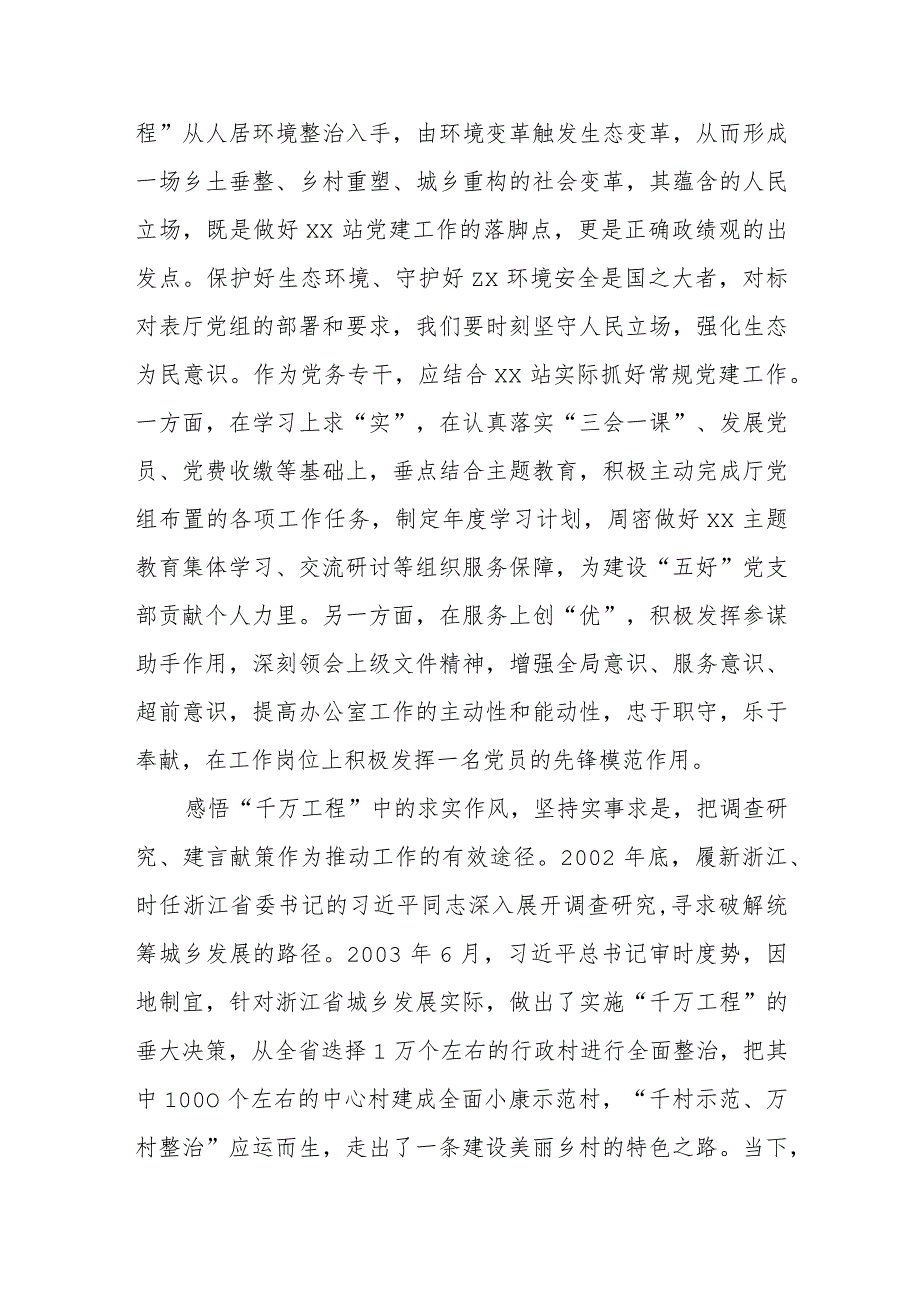 程”从人居环境整治入手，由环境变革触发生态变革，从而形成一场乡土垂整、乡村重塑、城乡重构的社会变革，其蕴含的人民立场，既是做好XX站党建工作的落脚点，更是正确政绩观的出发点。保护好生态环境、守护好ZX环境安全是国之大者，对标对表厅党组的部署和要求，我们要时刻坚守人民立场，强化生态为民意识。作为党务专干，应结合XX站实际抓好常规党建工作。一方面，在学习上求“实”，在认真落实“三会一课”、发展党员、党费收缴等基础上，垂点结合主题教育，积极主动完成厅党组布置的各项工作任务，制定年度学习计划，周密做好XX主题教育集体学习、交流研讨等组织服务保障，为建设“五好”党支部贡献个人力里。另一方面，在服务上创“优”，积极发挥参谋助手作用，深刻领会上级文件精神，增强全局意识、服务意识、超前意识，提高办公室工作的主动性和能动性，忠于职守，乐于奉献，在工作岗位上积极发挥一名党员的先锋模范作用。

感悟“千万工程”中的求实作风，坚持实事求是，把调查研究、建言献策作为推动工作的有效途径。2002年底，履新浙江、时任浙江省委书记的习近平同志深入展开调查研究，寻求破解统筹城乡发展的路径。2003年6月，习近平总书记审时度势，因地制宜，针对浙江省城乡发展实际，做出了实施“千万工程”的垂大决策，从全省选择1万个左右的行政村进行全面整治，把其中1000个左右的中心村建成全面小康示范村，“千村示范、万村整治”应运而生，走出了一条建设美丽乡村的特色之路。当下，